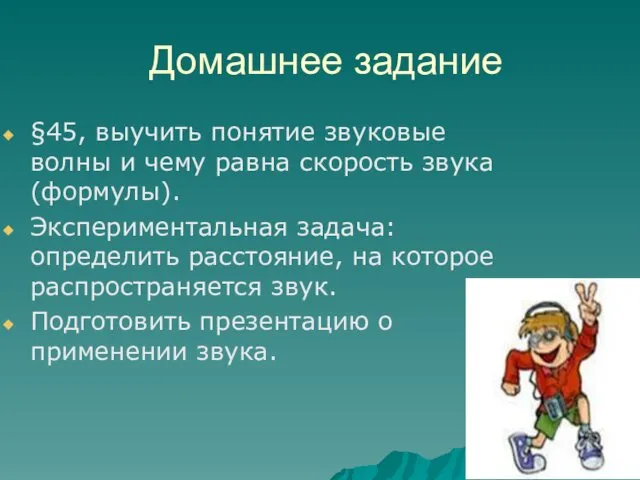 Домашнее задание

§45, выучить понятие звуковые волны и чему равна скорость звука (формулы).

Экспериментальная задача: определить расстояние, на которое распространяется звук.

Подготовить презентацию о применении звука.